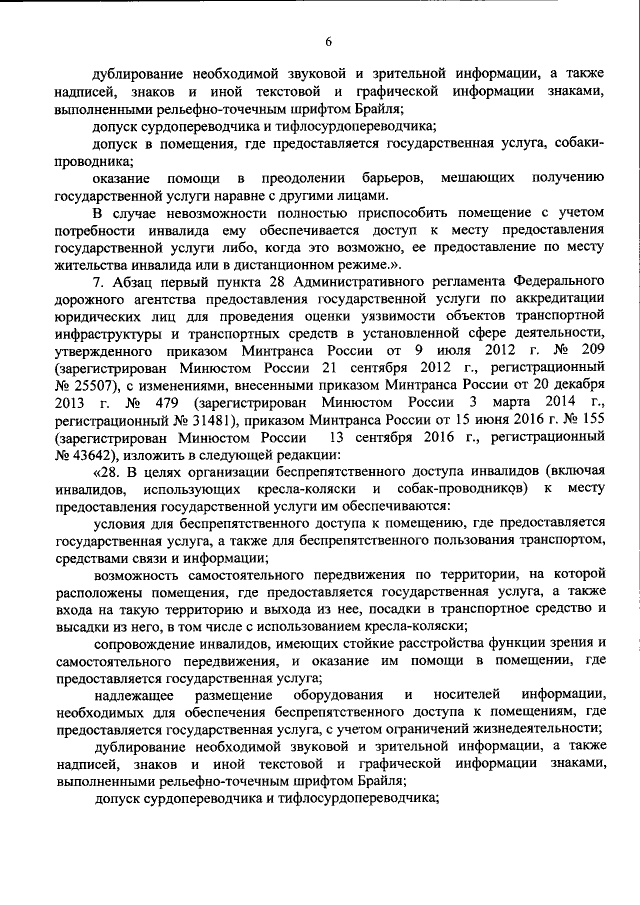 6

дублирование необходимой звуковой и зрительной информации, а также надписей, знаков и иной текстовой и графической информации знаками, выполненными рельефно-точечным шрифтом Брайля;

допуск сурдопереводчика и тифлосурдопереводчика;

допуск в помещения, где предоставляется государственная услуга, собаки-проводника;

оказание помощи в преодолении барьеров, мешающих получению государственной услуги наравне с другими лицами.

В случае невозможности полностью приспособить помещение с учетом потребности инвалида ему обеспечивается доступ к месту предоставления государственной услуги либо, когда это возможно, ее предоставление по месту жительства инвалида или в дистанционном режиме.».

7. Абзац первый пункта 28 Административного регламента Федерального дорожного агентства предоставления государственной услуги по аккредитации юридических лиц для проведения оценки уязвимости объектов транспортной инфраструктуры и транспортных средств в установленной сфере деятельности, утвержденного приказом Минтранса России от 9 июля 2012 г. № 209 (зарегистрирован Минюстом России 21 сентября 2012 г., регистрационный № 25507), с изменениями, внесенными приказом Минтранса России от 20 декабря 2013 г. № 479 (зарегистрирован Минюстом России 3 марта 2014 г., регистрационный № 31481), приказом Минтранса России от 15 июня 2016 г. № 155 (зарегистрирован Минюстом России 13 сентября 2016 г., регистрационный № 43642), изложить в следующей редакции:

«28. В целях организации беспрепятственного доступа инвалидов (включая инвалидов, использующих кресла-коляски и собак-проводников) к месту предоставления государственной услуги им обеспечиваются:

условия для беспрепятственного доступа к помещению, где предоставляется государственная услуга, а также для беспрепятственного пользования транспортом, средствами связи и информации;

возможность самостоятельного передвижения по территории, на которой расположены помещения, где предоставляется государственная услуга, а также входа на такую территорию и выхода из нее, посадки в транспортное средство и высадки из него, в том числе с использованием кресла-коляски;

сопровождение инвалидов, имеющих стойкие расстройства функции зрения и самостоятельного передвижения, и оказание им помощи в помещении, где предоставляется государственная услуга;

надлежащее размещение оборудования и носителей информации, необходимых для обеспечения беспрепятственного доступа к помещениям, где предоставляется государственная услуга, с учетом ограничений жизнедеятельности;

дублирование необходимой звуковой и зрительной информации, а также надписей, знаков и иной текстовой и графической информации знаками, выполненными рельефно-точечным шрифтом Брайля;

допуск сурдопереводчика и тифлосурдопереводчика;